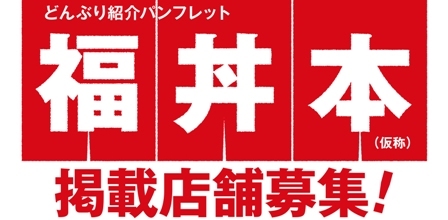 どんぶり紹介パンフレット

福丼本

（仮称）

掲載店舗募集！